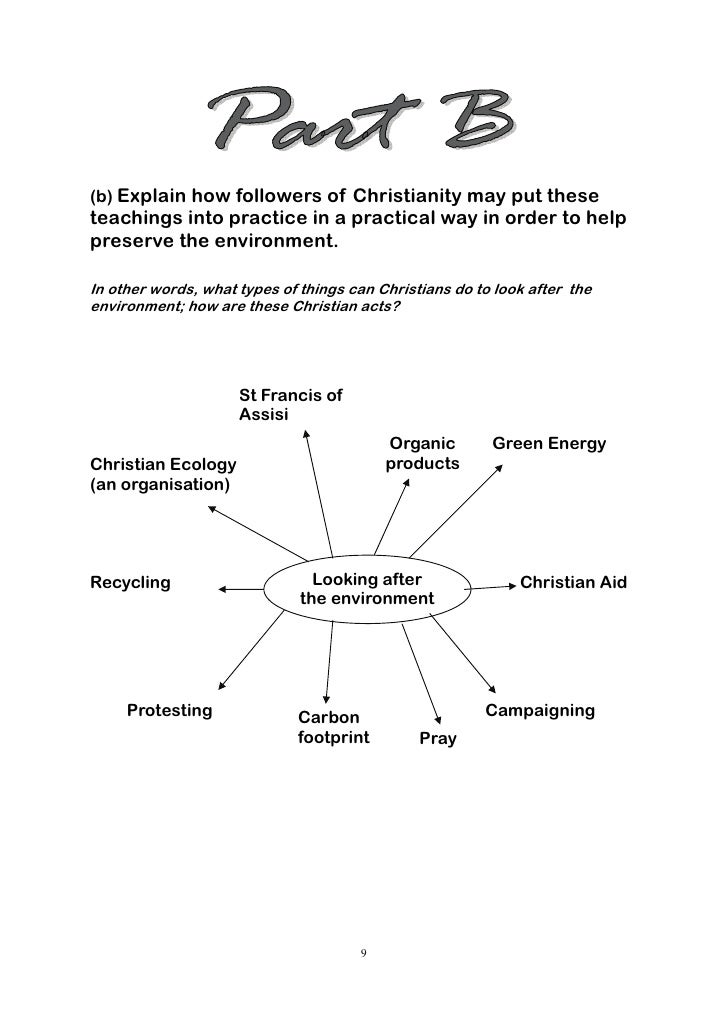 Part B

(b) Explain how followers of Christianity may put these teachings into practice in a practical way in order to help preserve the environment.

In other words, what types of things can Christians do to look after the environment; how are these Christian acts?

St Francis of Assisi

Organic products

Green Energy

Christian Ecology (an organisation)

Recycling

Looking after the environment

Christian Aid

Protesting

Carbon footprint

Pray

Campaigning

9